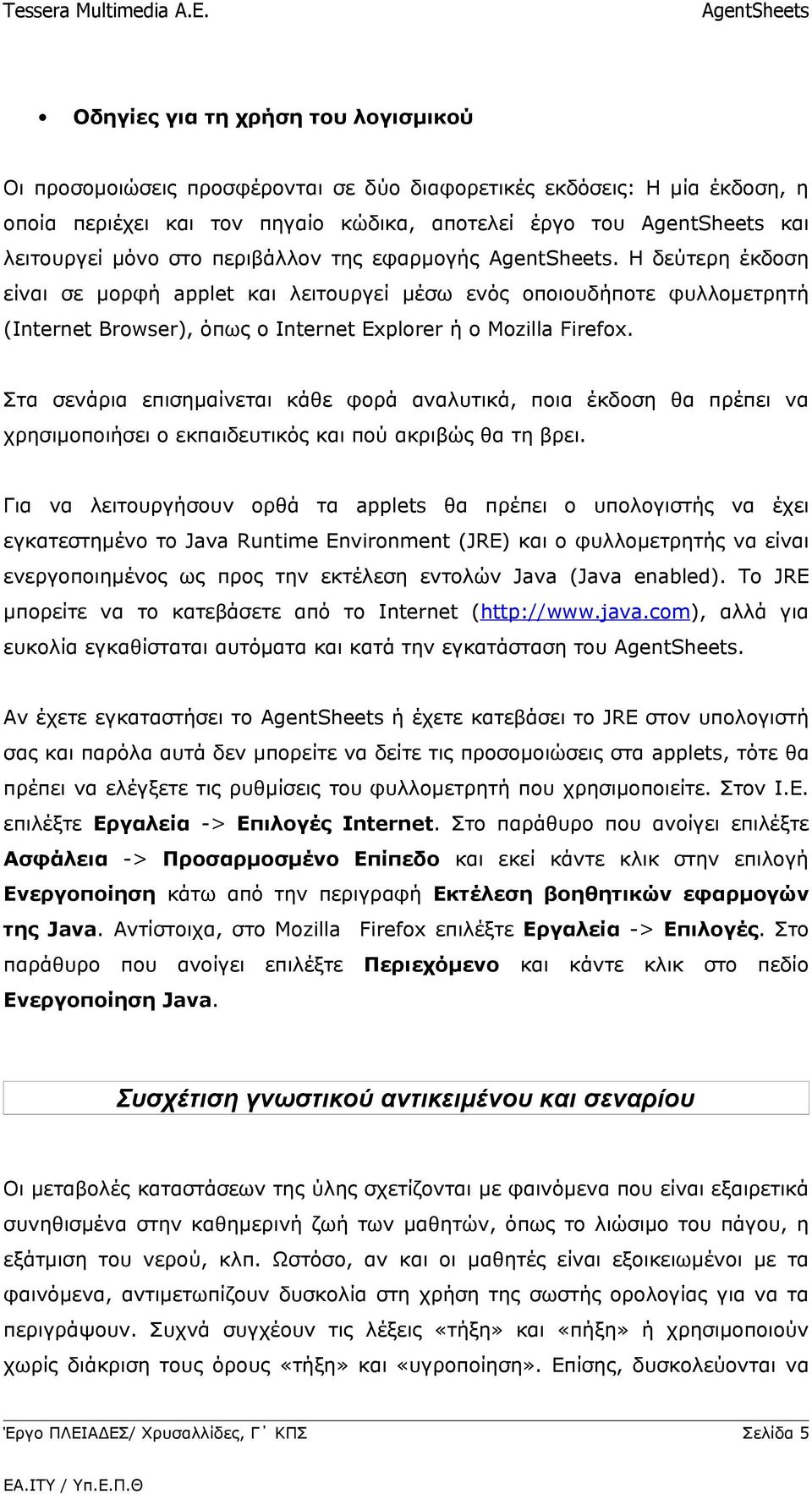 Tessera Multimedia A.E. AgentSheets

• Οδηγίες για τη χρήση του λογισμικού

Οι προσομοιώσεις προσφέρονται σε δύο διαφορετικές εκδόσεις: Η μία έκδοση, η οποία περιέχει και τον πηγαίο κώδικα, αποτελεί έργο του AgentSheets και λειτουργεί μόνο στο περιβάλλον της εφαρμογής AgentSheets. Η δεύτερη έκδοση είναι σε μορφή applet και λειτουργεί μέσω ενός οποιουδήποτε φυλλομετρητή (Internet Browser), όπως ο Internet Explorer ή ο Mozilla Firefox.

Στα σενάρια επισημαίνεται κάθε φορά αναλυτικά, ποια έκδοση θα πρέπει να χρησιμοποιήσει ο εκπαιδευτικός και πού ακριβώς θα τη βρει.

Για να λειτουργήσουν ορθά τα applets θα πρέπει ο υπολογιστής να έχει εγκατεστημένο το Java Runtime Environment (JRE) και ο φυλλομετρητής να είναι ενεργοποιημένος ως προς την εκτέλεση εντολών Java (Java enabled). Το JRE μπορείτε να το κατεβάσετε από το Internet (http://www.java.com), αλλά για ευκολία εγκαθίσταται αυτόματα και κατά την εγκατάσταση του AgentSheets.

Αν έχετε εγκαταστήσει το AgentSheets ή έχετε κατεβάσει το JRE στον υπολογιστή σας και παρόλα αυτά δεν μπορείτε να δείτε τις προσομοιώσεις στα applets, τότε θα πρέπει να ελέγξετε τις ρυθμίσεις του φυλλομετρητή που χρησιμοποιείτε. Στον I.E. επιλέξτε Εργαλεία -> Επιλογές Internet. Στο παράθυρο που ανοίγει επιλέξτε Ασφάλεια -> Προσαρμοσμένο Επίπεδο και εκεί κάντε κλικ στην επιλογή Ενεργοποίηση κάτω από την περιγραφή Εκτέλεση βοηθητικών εφαρμογών της Java. Αντίστοιχα, στο Mozilla Firefox επιλέξτε Εργαλεία -> Επιλογές. Στο παράθυρο που ανοίγει επιλέξτε Περιεχόμενο και κάντε κλικ στο πεδίο Ενεργοποίηση Java.

Συσχέτιση γνωστικού αντικειμένου και σεναρίου

Οι μεταβολές καταστάσεων της ύλης σχετίζονται με φαινόμενα που είναι εξαιρετικά συνηθισμένα στην καθημερινή ζωή των μαθητών, όπως το λιώσιμο του πάγου, η εξάτμιση του νερού, κλπ. Ωστόσο, αν και οι μαθητές είναι εξοικειωμένοι με τα φαινόμενα, αντιμετωπίζουν δυσκολία στη χρήση της σωστής ορολογίας για να τα περιγράψουν. Συχνά συγχέουν τις λέξεις «τήξη» και «πήξη» ή χρησιμοποιούν χωρίς διάκριση τους όρους «τήξη» και «υγροποίηση». Επίσης, δυσκολεύονται να

Έργο ΠΛΕΙΑΔΕΣ/ Χρυσαλλίδες, Γ΄ ΚΠΣ Σελίδα 5

ΕΑ.ΙΤΥ / Υπ.Ε.Π.Θ